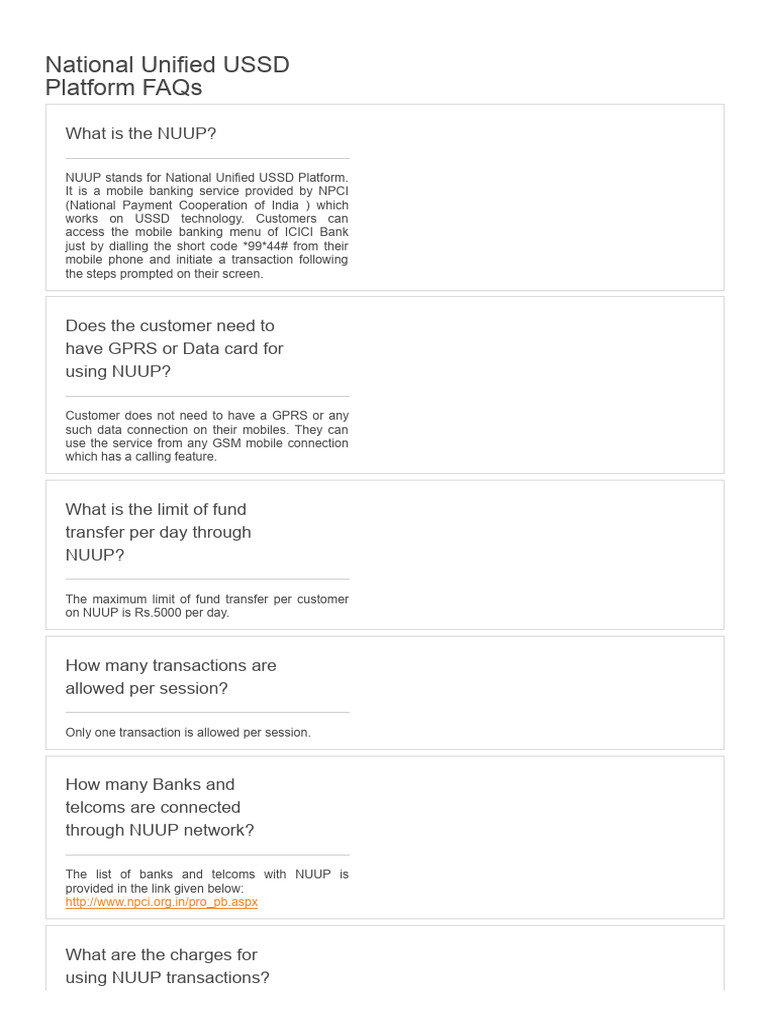 National Unified USSD Platform FAQs

What is the NUUP?

NUUP stands for National Unified USSD Platform. It is a mobile banking service provided by NPCI (National Payment Cooperation of India ) which works on USSD technology. Customers can access the mobile banking menu of ICICI Bank just by dialling the short code *99*44# from their mobile phone and initiate a transaction following the steps prompted on their screen.

Does the customer need to have GPRS or Data card for using NUUP?

Customer does not need to have a GPRS or any such data connection on their mobiles. They can use the service from any GSM mobile connection which has a calling feature.

What is the limit of fund transfer per day through NUUP?

The maximum limit of fund transfer per customer on NUUP is Rs.5000 per day.

How many transactions are allowed per session?

Only one transaction is allowed per session.

How many Banks and telcoms are connected through NUUP network?

The list of banks and telcoms with NUUP is provided in the link given below: http://www.npci.org.in/pro_pb.aspx

What are the charges for using NUUP transactions?